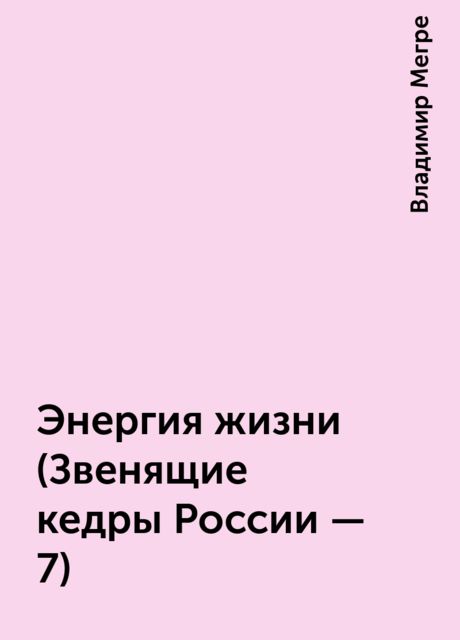 Владимир Мегре

Энергия жизни (Звенящие кедры России — 7)